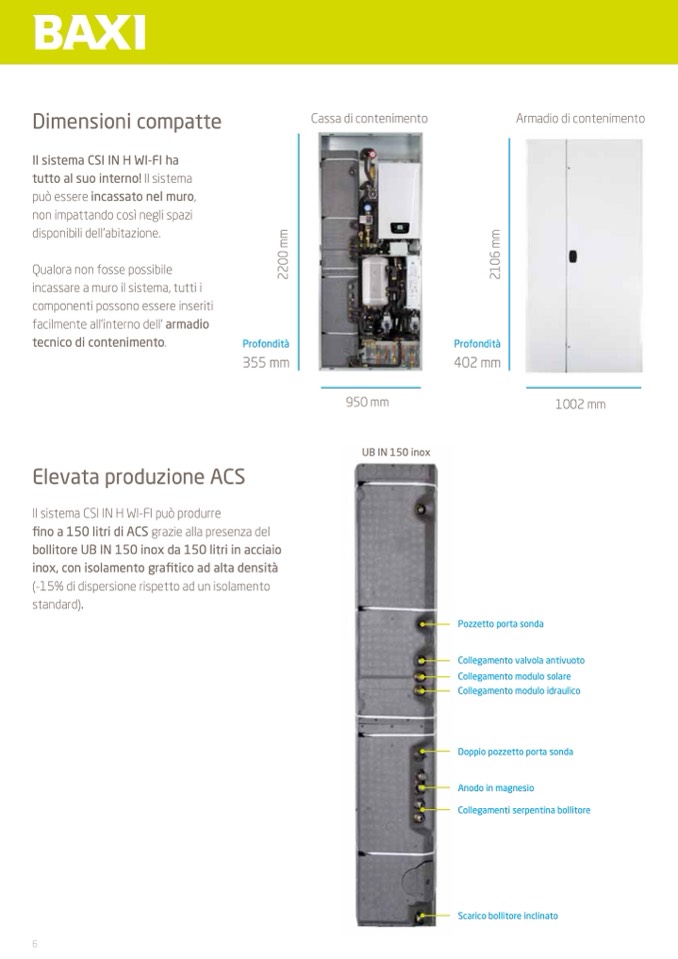 BAXI

Dimensioni compatte

Il sistema CSI IN H WI-FI ha tutto al suo interno! Il sistema può essere incassato nel muro, non impattando così negli spazi disponibili dell'abitazione.

Qualora non fosse possibile incassare a muro il sistema, tutti i componenti possono essere inseriti facilmente all'interno dell' armadio tecnico di contenimento.

Cassa di contenimento

2200 mm

Profondità
355 mm

950 mm

Armadio di contenimento

2106 mm

Profondità
402 mm

1002 mm

Elevata produzione ACS

Il sistema CSI IN H WI-FI può produrre fino a 150 litri di ACS grazie alla presenza del bollitore UB IN 150 inox da 150 litri in acciaio inox, con isolamento grafitico ad alta densità (-15% di dispersione rispetto ad un isolamento standard).

UB IN 150 inox

Pozzetto porta sonda

Collegamento valvola antivuoto

Collegamento modulo solare

Collegamento modulo idraulico

Doppio pozzetto porta sonda

Anodo in magnesio

Collegamenti serpentina bollitore

Scarico bollitore inclinato

6